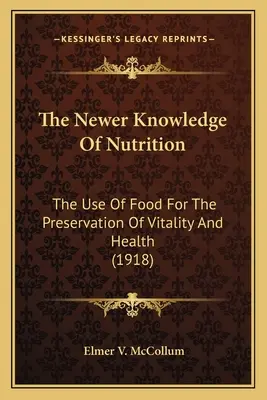 —KESSINGER'S LEGACY REPRINTS—

The Newer Knowledge Of Nutrition

The Use Of Food For The Preservation Of Vitality And Health (1918)

Elmer V. McCollum